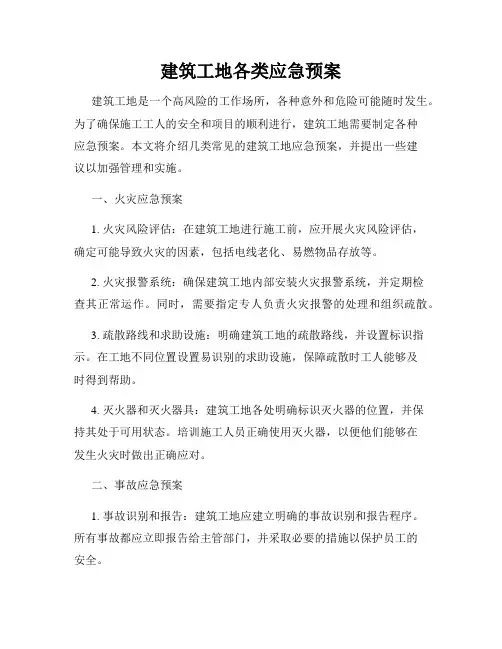 建筑工地各类应急预案

建筑工地是一个高风险的工作场所，各种意外和危险可能随时发生。为了确保施工工人的安全和项目的顺利进行，建筑工地需要制定各种应急预案。本文将介绍几类常见的建筑工地应急预案，并提出一些建议以加强管理和实施。

一、火灾应急预案

1. 火灾风险评估：在建筑工地进行施工前，应开展火灾风险评估，确定可能导致火灾的因素，包括电线老化、易燃物品存放等。

2. 火灾报警系统：确保建筑工地内部安装火灾报警系统，并定期检查其正常运作。同时，需要指定专人负责火灾报警的处理和组织疏散。

3. 疏散路线和求助设施：明确建筑工地的疏散路线，并设置标识指示。在工地不同位置设置易识别的求助设施，保障疏散时工人能够及时得到帮助。

4. 灭火器和灭火器具：建筑工地各处明确标识灭火器的位置，并保持其处于可用状态。培训施工人员正确使用灭火器，以便他们能够在发生火灾时做出正确应对。

二、事故应急预案

1. 事故识别和报告：建筑工地应建立明确的事故识别和报告程序。所有事故都应立即报告给主管部门，并采取必要的措施以保护员工的安全。